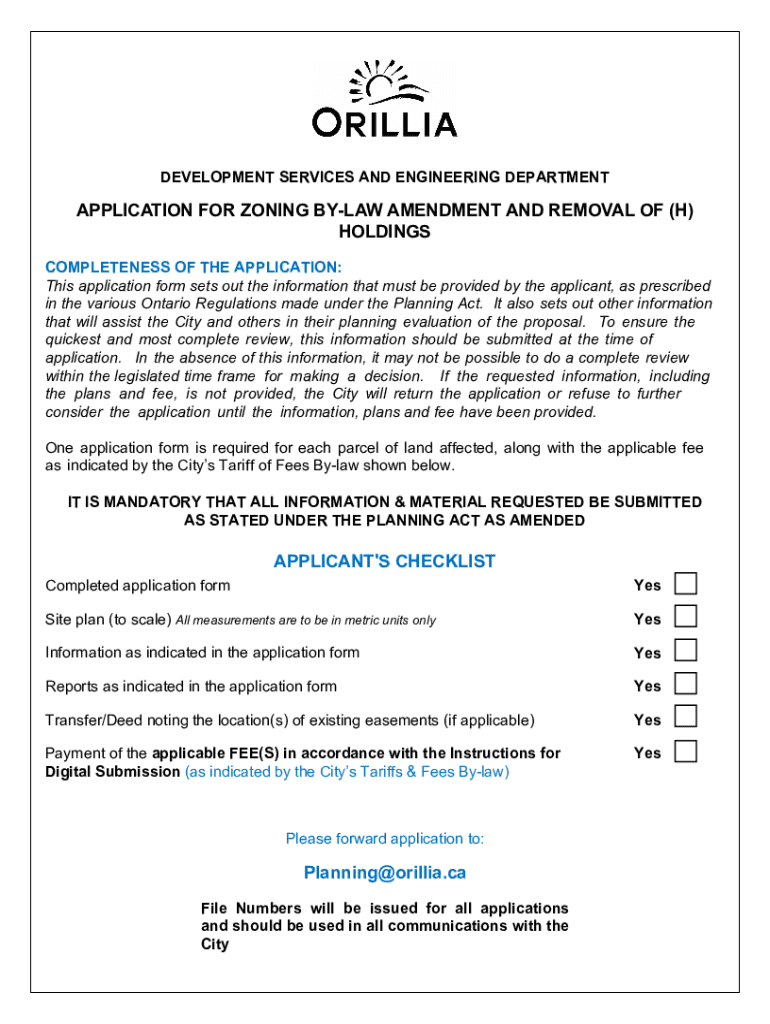 ORILLIA

DEVELOPMENT SERVICES AND ENGINEERING DEPARTMENT

APPLICATION FOR ZONING BY-LAW AMENDMENT AND REMOVAL OF (H) HOLDINGS

COMPLETENESS OF THE APPLICATION:
This application form sets out the information that must be provided by the applicant, as prescribed in the various Ontario Regulations made under the Planning Act. It also sets out other information that will assist the City and others in their planning evaluation of the proposal. To ensure the quickest and most complete review, this information should be submitted at the time of application. In the absence of this information, it may not be possible to do a complete review within the legislated time frame for making a decision. If the requested information, including the plans and fee, is not provided, the City will return the application or refuse to further consider the application until the information, plans and fee have been provided.

One application form is required for each parcel of land affected, along with the applicable fee as indicated by the City's Tariff of Fees By-law shown below.

IT IS MANDATORY THAT ALL INFORMATION & MATERIAL REQUESTED BE SUBMITTED AS STATED UNDER THE PLANNING ACT AS AMENDED

APPLICANT'S CHECKLIST

Completed application form Yes

Site plan (to scale) All measurements are to be in metric units only Yes

Information as indicated in the application form Yes

Reports as indicated in the application form Yes

Transfer/Deed noting the location(s) of existing easements (if applicable) Yes

Payment of the applicable FEE(S) in accordance with the Instructions for Digital Submission (as indicated by the City's Tariffs & Fees By-law) Yes

Please forward application to:

Planning@orillia.ca

File Numbers will be issued for all applications and should be used in all communications with the City